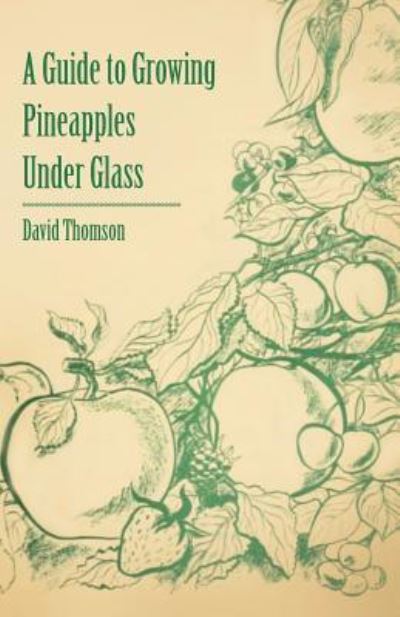 A Guide to Growing Pineapples Under Glass

David Thomson